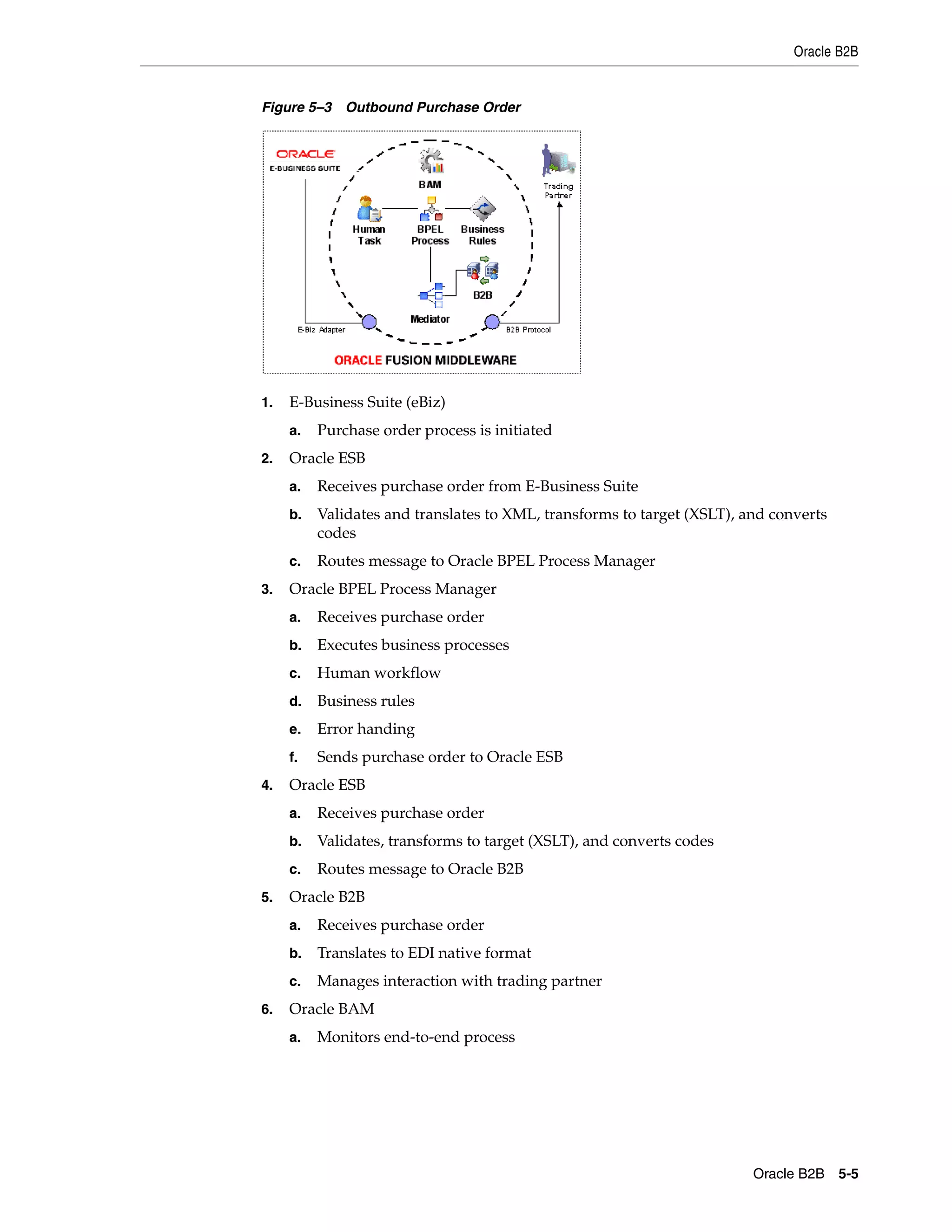 Oracle B2B

Figure 5–3 Outbound Purchase Order

ORACLE
E-BUSINESS SUITE

BAM

Trading Partner

Human Task

BPEL Process

Business Rules

B2B

Mediator

E-Biz Adapter

B2B Protocol

ORACLE FUSION MIDDLEWARE

1. E-Business Suite (eBiz)

a. Purchase order process is initiated

2. Oracle ESB

a. Receives purchase order from E-Business Suite

b. Validates and translates to XML, transforms to target (XSLT), and converts codes

c. Routes message to Oracle BPEL Process Manager

3. Oracle BPEL Process Manager

a. Receives purchase order

b. Executes business processes

c. Human workflow

d. Business rules

e. Error handing

f. Sends purchase order to Oracle ESB

4. Oracle ESB

a. Receives purchase order

b. Validates, transforms to target (XSLT), and converts codes

c. Routes message to Oracle B2B

5. Oracle B2B

a. Receives purchase order

b. Translates to EDI native format

c. Manages interaction with trading partner

6. Oracle BAM

a. Monitors end-to-end process

Oracle B2B 5-5